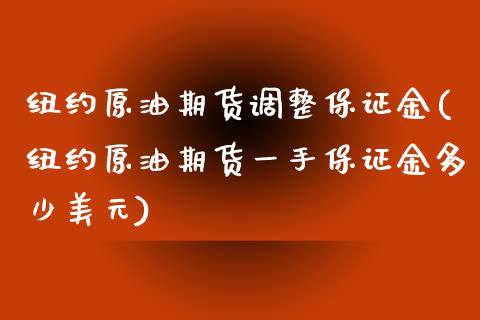 纽约原油期货调整保证金(纽约原油期货一手保证金多少美元)